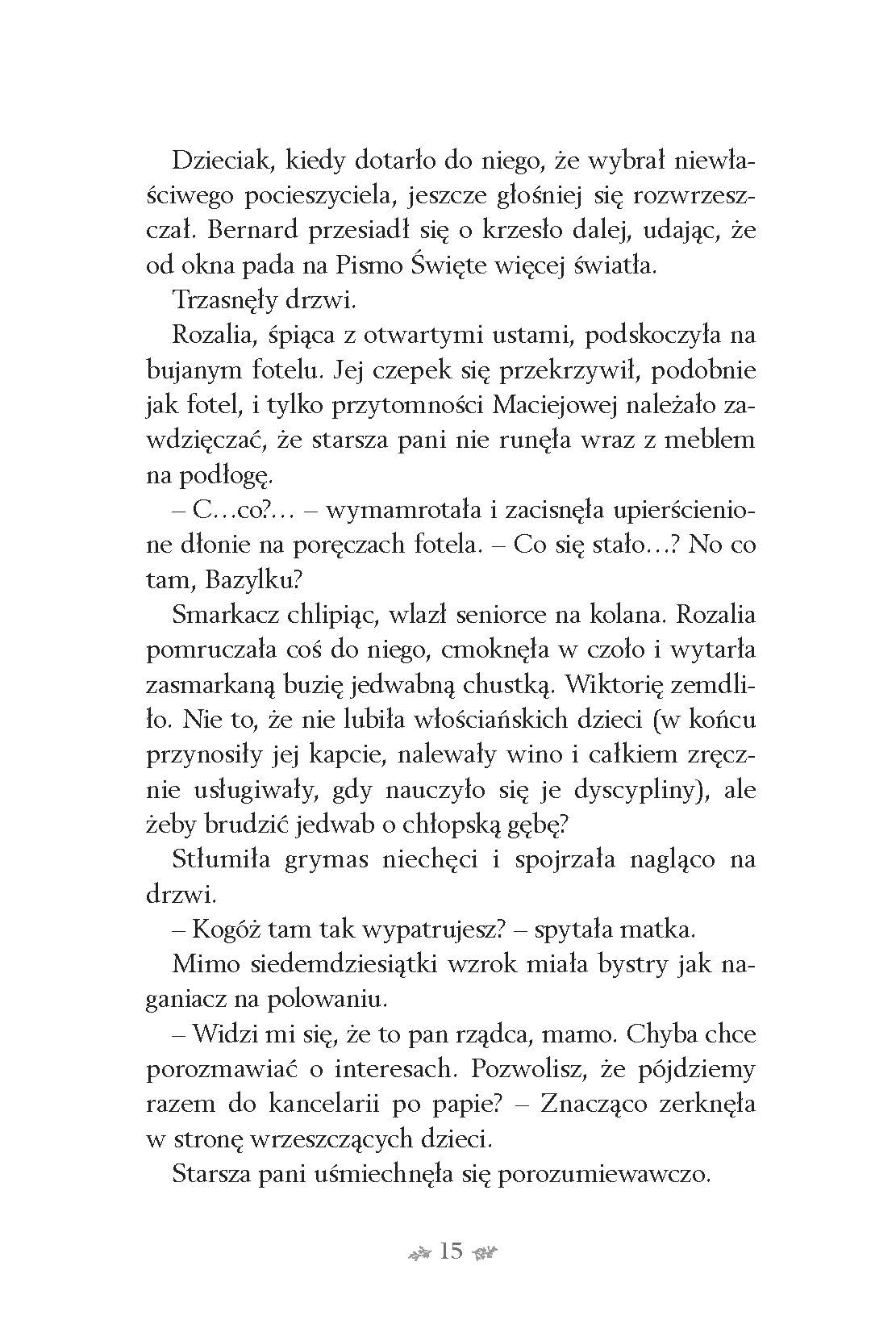 Dzieciak, kiedy dotarło do niego, że wybrał niewłaściwego pocieszyciela, jeszcze głośniej się rozwrzeszczał. Bernard przesiadł się o krzesło dalej, udając, że od okna pada na Pismo Święte więcej światła.

Trzasnęły drzwi.

Rozalia, śpiąca z otwartymi ustami, podskoczyła na bujanym fotelu. Jej czepek się przekrzywił, podobnie jak fotel, i tylko przytomności Maciejowej należało zawdzięczać, że starsza pani nie runęła wraz z meblem na podłogę.

– C…co?… – wymamrotała i zacisnęła upierścienione dłonie na poręczach fotela. – Co się stało…? No co tam, Bazylku?

Smarkacz chlipiąc, wlazł seniorce na kolana. Rozalia pomruczała coś do niego, cmoknęła w czoło i wytarła zasmarkaną buzię jedwabną chustką. Wiktorię zemdliło. Nie to, że nie lubiła włościańskich dzieci (w końcu przynosiły jej kapcie, nalewały wino i całkiem zręcznie usługiwały, gdy nauczyło się je dyscypliny), ale żeby brudzić jedwab o chłopską gębę?

Stłumiła grymas niechęci i spojrzała nagląco na drzwi.

– Kogóż tam tak wypatrujesz? – spytała matka.

Mimo siedemdziesiątki wzrok miała bystry jak naganiacz na polowaniu.

– Widzi mi się, że to pan rządca, mamo. Chyba chce porozmawiać o interesach. Pozwolisz, że pójdziemy razem do kancelarii po papie? – Znacząco zerknęła w stronę wrzeszczących dzieci.

Starsza pani uśmiechnęła się porozumiewawczo.

15